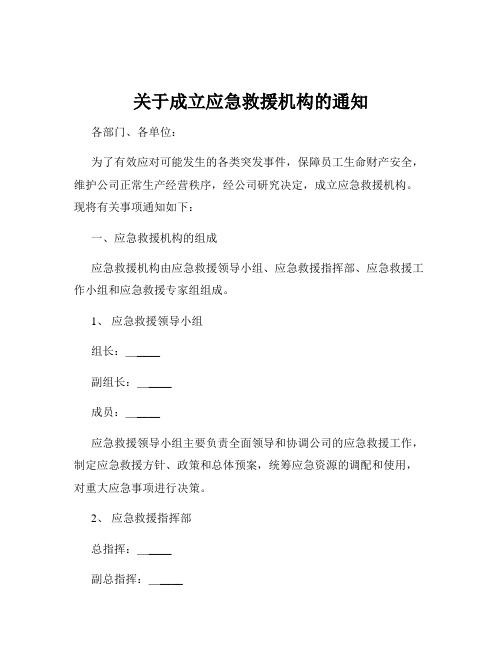 关于成立应急救援机构的通知

各部门、各单位：

为了有效应对可能发生的各类突发事件，保障员工生命财产安全，维护公司正常生产经营秩序，经公司研究决定，成立应急救援机构。现将有关事项通知如下：

一、应急救援机构的组成

应急救援机构由应急救援领导小组、应急救援指挥部、应急救援工作小组和应急救援专家组组成。

1、 应急救援领导小组

组长：______

副组长：______

成员：______

应急救援领导小组主要负责全面领导和协调公司的应急救援工作，制定应急救援方针、政策和总体预案，统筹应急资源的调配和使用，对重大应急事项进行决策。

2、 应急救援指挥部

总指挥：______

副总指挥：______